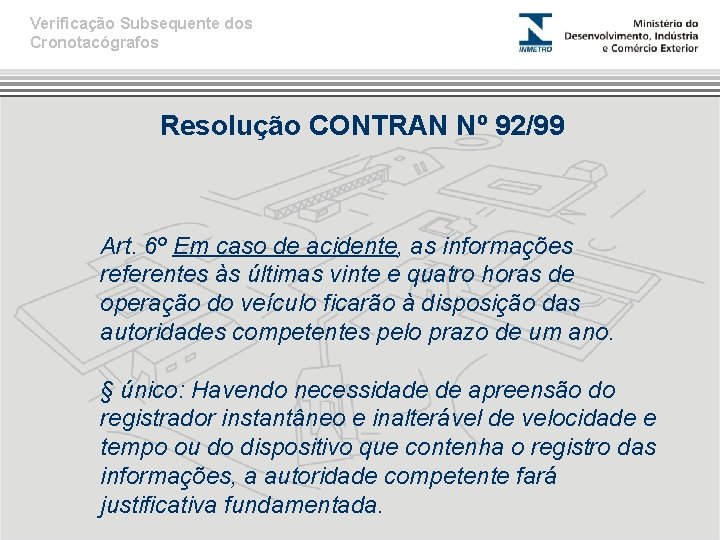 Verificação Subsequente dos Cronotacógrafos

INMETRO

Ministério do Desenvolvimento, Indústria e Comércio Exterior

Resolução CONTRAN Nº 92/99

Art. 6º Em caso de acidente, as informações referentes às últimas vinte e quatro horas de operação do veículo ficarão à disposição das autoridades competentes pelo prazo de um ano.

§ único: Havendo necessidade de apreensão do registrador instantâneo e inalterável de velocidade e tempo ou do dispositivo que contenha o registro das informações, a autoridade competente fará justificativa fundamentada.